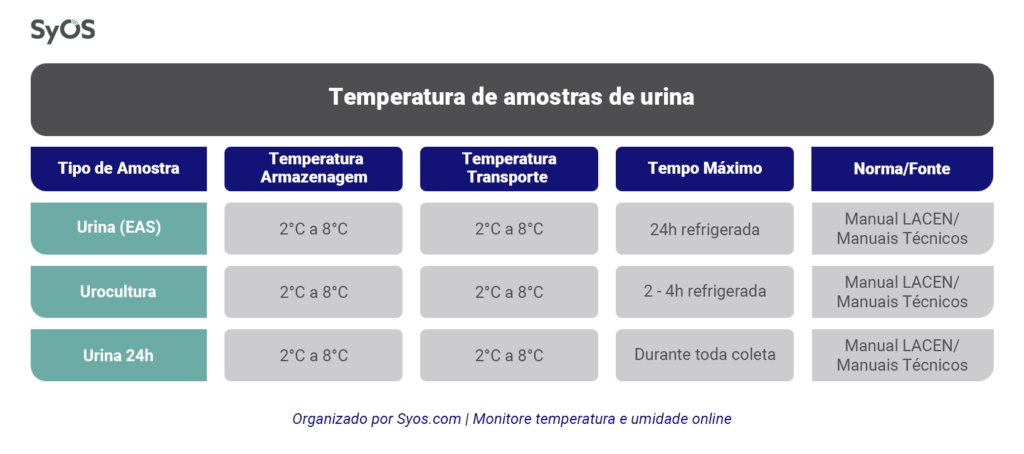 SyOS

Temperatura de amostras de urina

| Tipo de Amostra | Temperatura Armazenagem | Temperatura Transporte | Tempo Máximo | Norma/Fonte |
|---|---|---|---|---|
| Urina (EAS) | 2°C a 8°C | 2°C a 8°C | 24h refrigerada | Manual LACEN/ Manuais Técnicos |
| Urocultura | 2°C a 8°C | 2°C a 8°C | 2 - 4h refrigerada | Manual LACEN/ Manuais Técnicos |
| Urina 24h | 2°C a 8°C | 2°C a 8°C | Durante toda coleta | Manual LACEN/ Manuais Técnicos |

Organizado por Syos.com | Monitore temperatura e umidade online